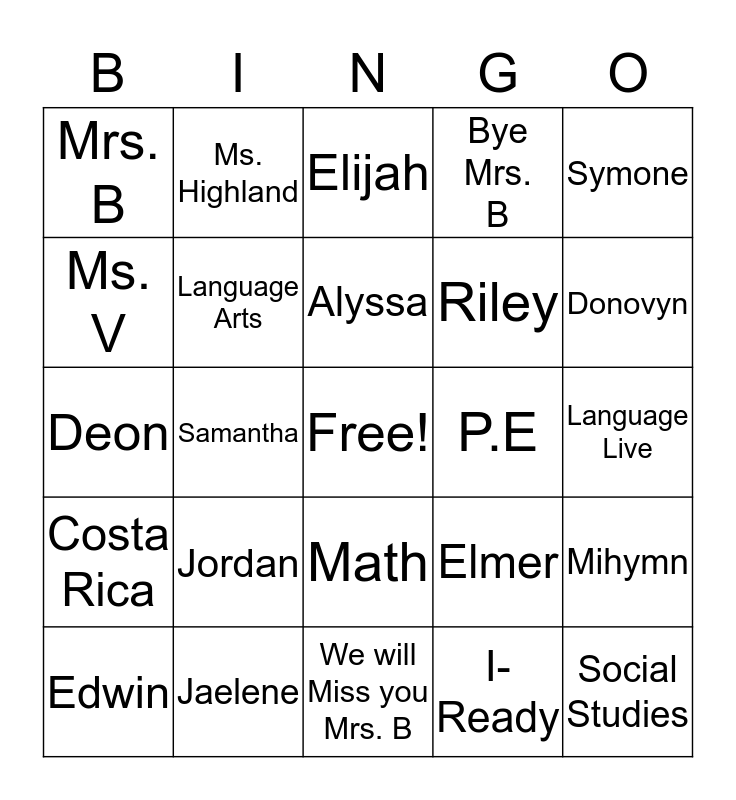 | B | I | N | G | O |
|---|---|---|---|---|
| Mrs. B | Ms. Highland | Elijah | Bye Mrs. B | Symone |
| Ms. V | Language Arts | Alyssa | Riley | Donovyn |
| Deon | Samantha | Free! | P.E | Language Live |
| Costa Rica | Jordan | Math | Elmer | Mihymn |
| Edwin | Jaelene | We will Miss you Mrs. B | I-Ready | Social Studies |